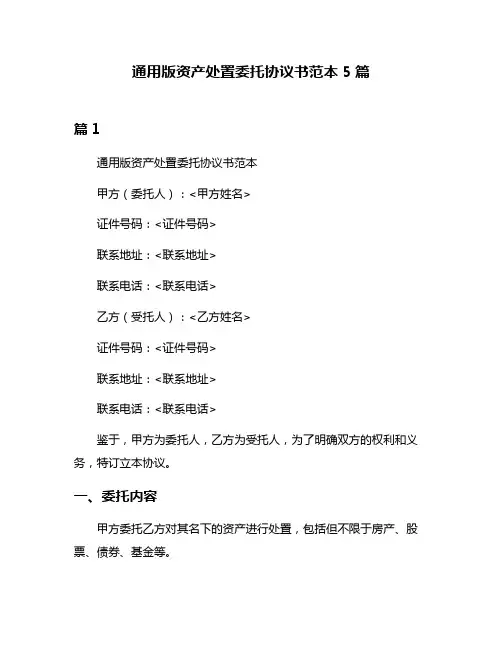 通用版资产处置委托协议书范本 5 篇

篇 1

通用版资产处置委托协议书范本

甲方（委托人）：<甲方姓名>

证件号码：<证件号码>

联系地址：<联系地址>

联系电话：<联系电话>

乙方（受托人）：<乙方姓名>

证件号码：<证件号码>

联系地址：<联系地址>

联系电话：<联系电话>

鉴于，甲方为委托人，乙方为受托人，为了明确双方的权利和义务，特订立本协议。

一、委托内容

甲方委托乙方对其名下的资产进行处置，包括但不限于房产、股票、债券、基金等。